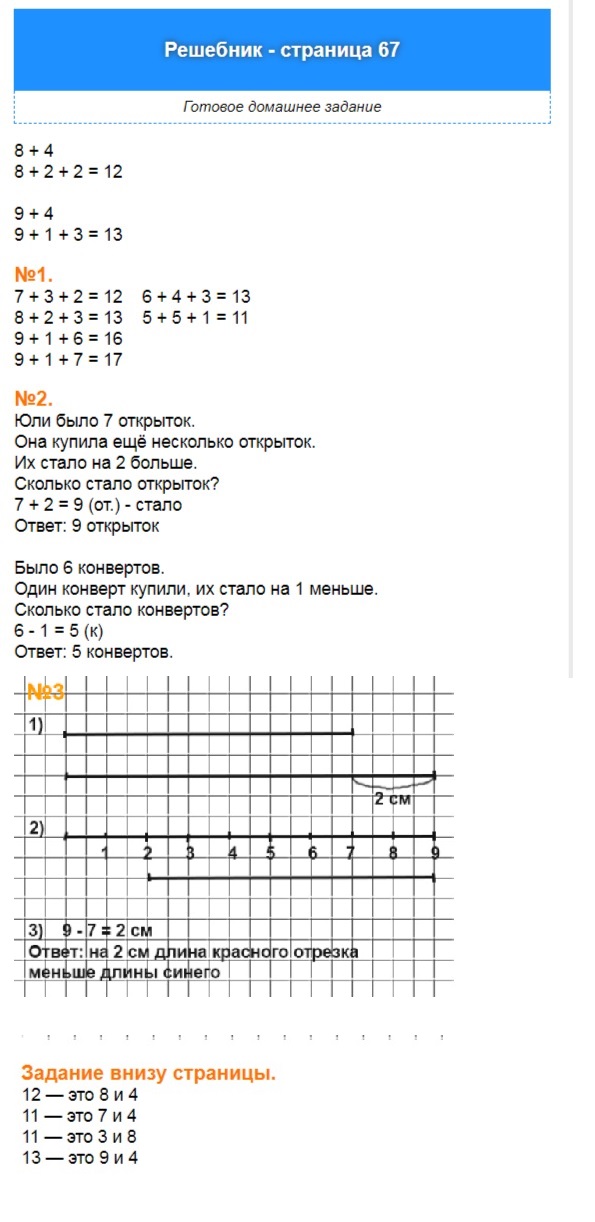 Решебник - страница 67

Готовое домашнее задание

8 + 4
8 + 2 + 2 = 12

9 + 4
9 + 1 + 3 = 13

№1.
7 + 3 + 2 = 12   6 + 4 + 3 = 13
8 + 2 + 3 = 13   5 + 5 + 1 = 11
9 + 1 + 6 = 16
9 + 1 + 7 = 17

№2.
Юли было 7 открыток.
Она купила ещё несколько открыток.
Их стало на 2 больше.
Сколько стало открыток?
7 + 2 = 9 (от.) - стало
Ответ: 9 открыток

Было 6 конвертов.
Один конверт купили, их стало на 1 меньше.
Сколько стало конвертов?
6 - 1 = 5 (к)
Ответ: 5 конвертов.

№3
1)
2 см
2)
1 2 3 4 5 6 7 8 9
3) 9 - 7 = 2 см
Ответ: на 2 см длина красного отрезка меньше длины синего

Задание внизу страницы.
12 — это 8 и 4
11 — это 7 и 4
11 — это 3 и 8
13 — это 9 и 4